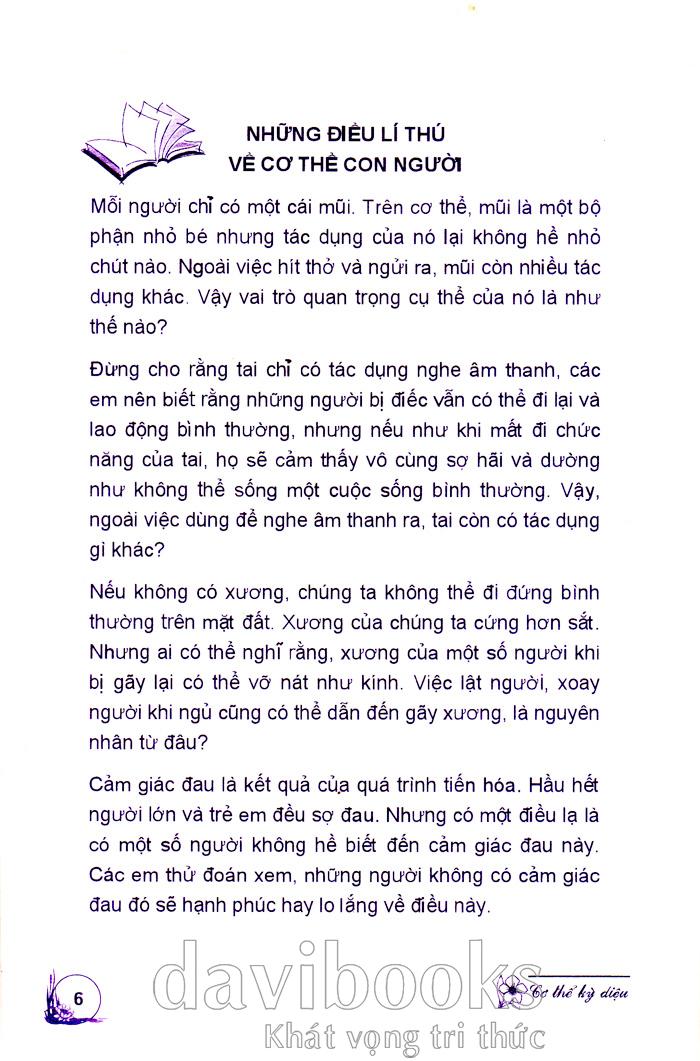 NHỮNG ĐIỀU LÍ THÚ
VỀ CƠ THỂ CON NGƯỜI

Mỗi người chỉ có một cái mũi. Trên cơ thể, mũi là một bộ phận nhỏ bé nhưng tác dụng của nó lại không hề nhỏ chút nào. Ngoài việc hít thở và ngửi ra, mũi còn nhiều tác dụng khác. Vậy vai trò quan trọng cụ thể của nó là như thế nào?

Đừng cho rằng tai chỉ có tác dụng nghe âm thanh, các em nên biết rằng những người bị điếc vẫn có thể đi lại và lao động bình thường, nhưng nếu như khi mất đi chức năng của tai, họ sẽ cảm thấy vô cùng sợ hãi và dường như không thể sống một cuộc sống bình thường. Vậy, ngoài việc dùng để nghe âm thanh ra, tai còn có tác dụng gì khác?

Nếu không có xương, chúng ta không thể đi đứng bình thường trên mặt đất. Xương của chúng ta cứng hơn sắt. Nhưng ai có thể nghĩ rằng, xương của một số người khi bị gãy lại có thể vỡ nát như kính. Việc lật người, xoay người khi ngủ cũng có thể dẫn đến gãy xương, là nguyên nhân từ đâu?

Cảm giác đau là kết quả của quá trình tiến hóa. Hầu hết người lớn và trẻ em đều sợ đau. Nhưng có một điều lạ là có một số người không hề biết đến cảm giác đau này. Các em thử đoán xem, những người không có cảm giác đau đó sẽ hạnh phúc hay lo lắng về điều này.

6

Cơ thể kỳ diệu

davibooks
Khát vọng tri thức